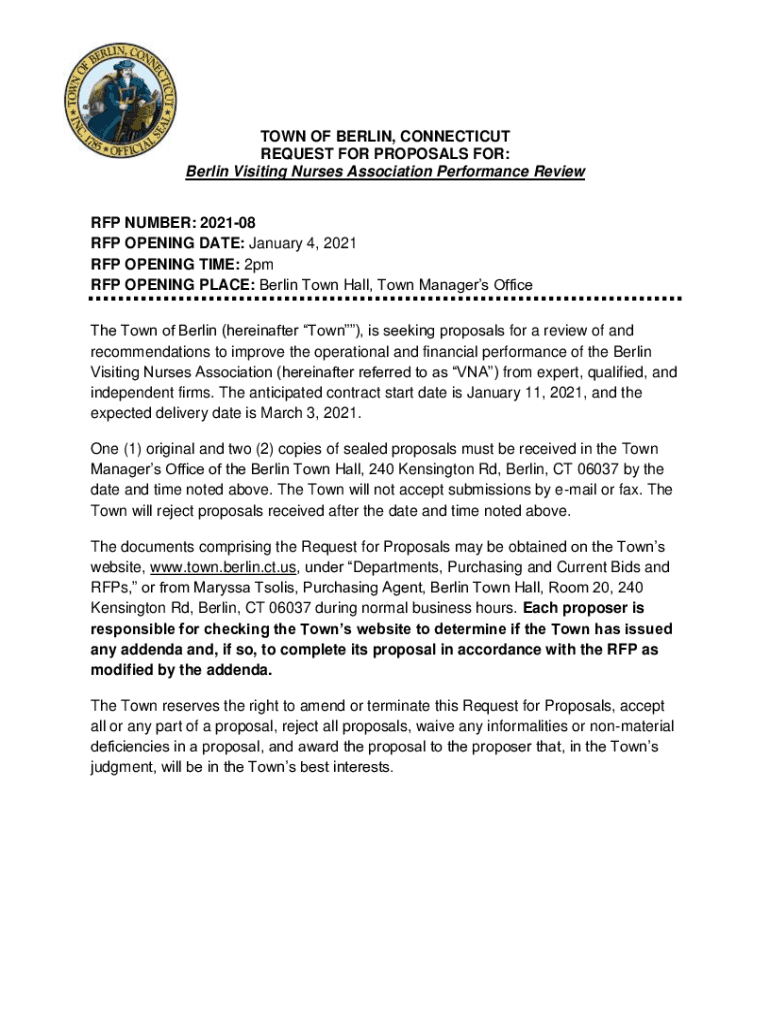 TOWN OF BERLIN, CONNECTICUT
INC. 1785 OFFICIAL SEAL

TOWN OF BERLIN, CONNECTICUT
REQUEST FOR PROPOSALS FOR:
Berlin Visiting Nurses Association Performance Review

RFP NUMBER: 2021-08
RFP OPENING DATE: January 4, 2021
RFP OPENING TIME: 2pm
RFP OPENING PLACE: Berlin Town Hall, Town Manager's Office

The Town of Berlin (hereinafter "Town""), is seeking proposals for a review of and recommendations to improve the operational and financial performance of the Berlin Visiting Nurses Association (hereinafter referred to as "VNA") from expert, qualified, and independent firms. The anticipated contract start date is January 11, 2021, and the expected delivery date is March 3, 2021.

One (1) original and two (2) copies of sealed proposals must be received in the Town Manager's Office of the Berlin Town Hall, 240 Kensington Rd, Berlin, CT 06037 by the date and time noted above. The Town will not accept submissions by e-mail or fax. The Town will reject proposals received after the date and time noted above.

The documents comprising the Request for Proposals may be obtained on the Town's website, www.town.berlin.ct.us, under "Departments, Purchasing and Current Bids and RFPs," or from Maryssa Tsolis, Purchasing Agent, Berlin Town Hall, Room 20, 240 Kensington Rd, Berlin, CT 06037 during normal business hours. Each proposer is responsible for checking the Town's website to determine if the Town has issued any addenda and, if so, to complete its proposal in accordance with the RFP as modified by the addenda.

The Town reserves the right to amend or terminate this Request for Proposals, accept all or any part of a proposal, reject all proposals, waive any informalities or non-material deficiencies in a proposal, and award the proposal to the proposer that, in the Town's judgment, will be in the Town's best interests.